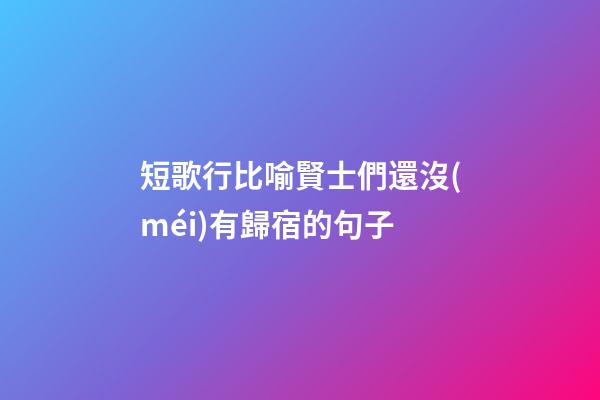 短歌行比喻賢士們還沒(méi)有歸宿的句子